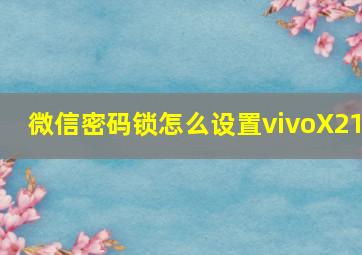 微信密码锁怎么设置vivoX21